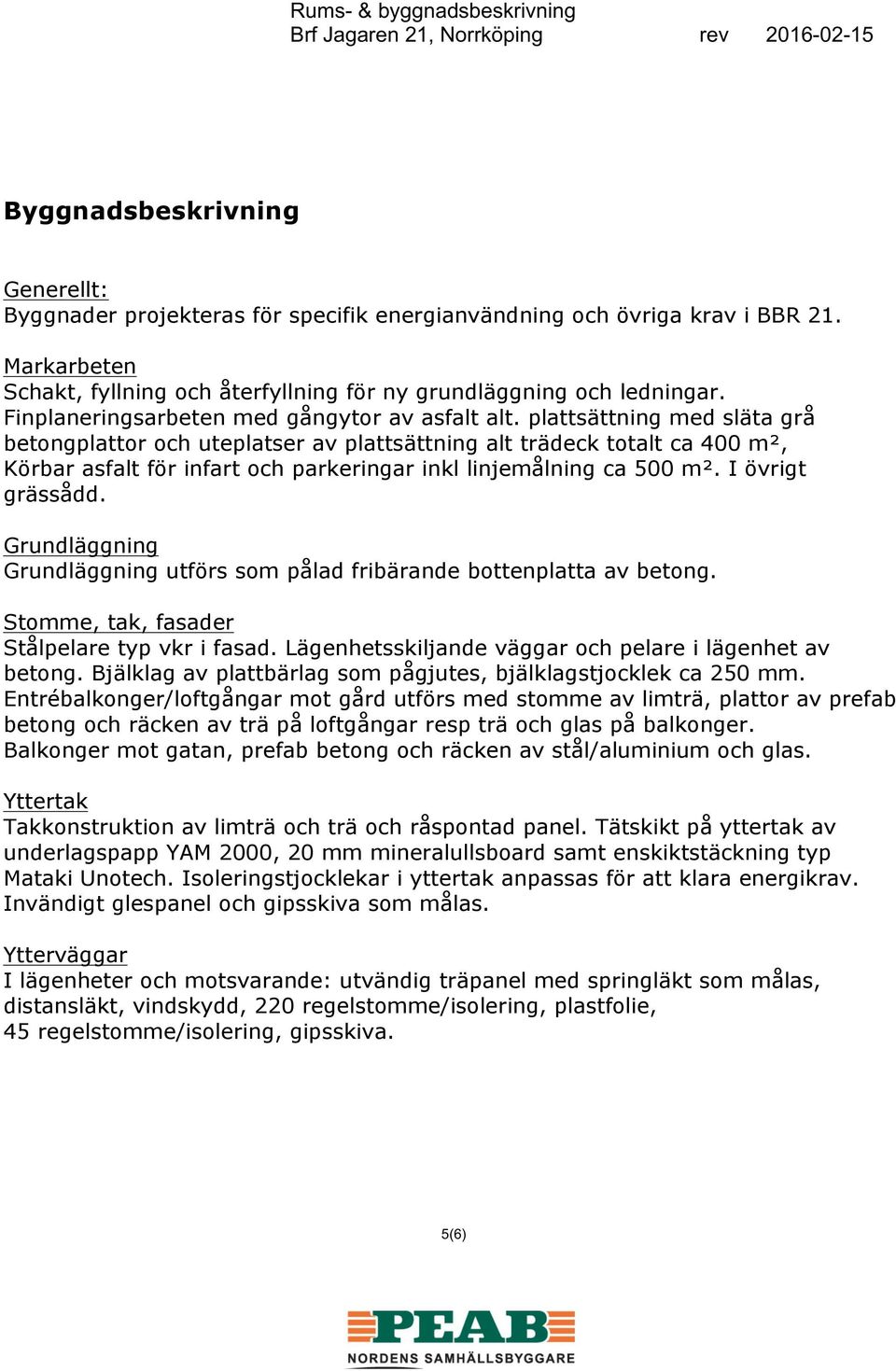 Rums- & byggnadsbeskrivning
Brf Jagaren 21, Norrköping rev 2016-02-15

Byggnadsbeskrivning

Generellt:
Byggnader projekteras för specifik energianvändning och övriga krav i BBR 21.

Markarbeten
Schakt, fyllning och återfyllning för ny grundläggning och ledningar. Finplaneringsarbeten med gångytor av asfalt alt. plattsättning med släta grå betongplattor och uteplatser av plattsättning alt trädeck totalt ca 400 m², Körbar asfalt för infart och parkeringar inkl linjemålning ca 500 m². I övrigt grässådd.

Grundläggning
Grundläggning utförs som pålad fribärande bottenplatta av betong.

Stomme, tak, fasader
Stålpelare typ vkr i fasad. Lägenhetsskiljande väggar och pelare i lägenhet av betong. Bjälklag av plattbärlag som pågjutes, bjälklagstjocklek ca 250 mm. Entrébalkonger/loftgångar mot gård utförs med stomme av limträ, plattor av prefab betong och räcken av trä på loftgångar resp trä och glas på balkonger. Balkonger mot gatan, prefab betong och räcken av stål/aluminium och glas.

Yttertak
Takkonstruktion av limträ och trä och råspontad panel. Tätskikt på yttertak av underlagspapp YAM 2000, 20 mm mineralullsboard samt enskiktstäckning typ Mataki Unotech. Isoleringstjocklekar i yttertak anpassas för att klara energikrav. Invändigt glespanel och gipsskiva som målas.

Ytterväggar
I lägenheter och motsvarande: utvändig träpanel med springläkt som målas, distansläkt, vindskydd, 220 regelstomme/isolering, plastfolie, 45 regelstomme/isolering, gipsskiva.

5(6)

PEAB
NORDENS SAMHÄLLSBYGGARE